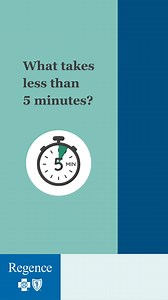 What takes less than 5 minutes?

5 MIN

Regence